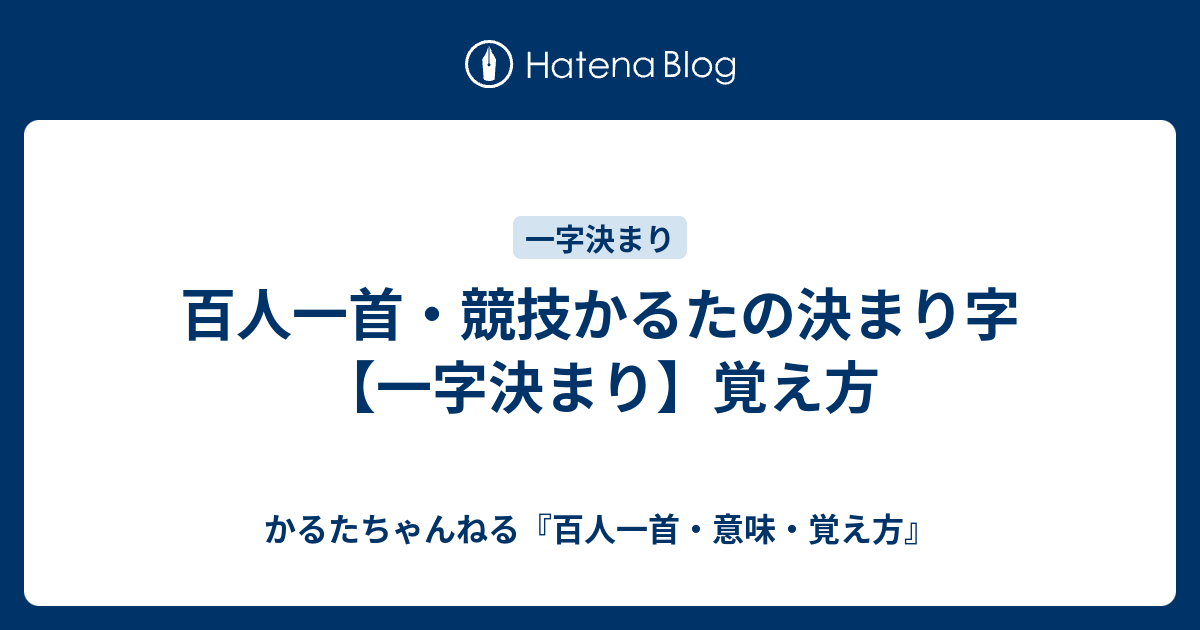 Hatena Blog

一字決まり

百人一首・競技かるたの決まり字【一字決まり】覚え方

かるたちゃんねる『百人一首・意味・覚え方』